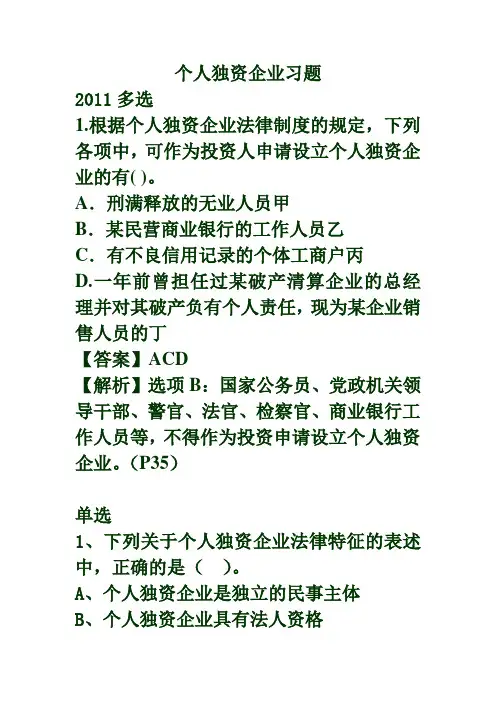 个人独资企业习题

2011 多选

1.根据个人独资企业法律制度的规定，下列各项中，可作为投资人申请设立个人独资企业的有( )。

A．刑满释放的无业人员甲

B．某民营商业银行的工作人员乙

C．有不良信用记录的个体工商户丙

D.一年前曾担任过某破产清算企业的总经理并对其破产负有个人责任，现为某企业销售人员的丁

【答案】ACD

【解析】选项 B：国家公务员、党政机关领导干部、警官、法官、检察官、商业银行工作人员等，不得作为投资申请设立个人独资企业。（P35）

单选

1、下列关于个人独资企业法律特征的表述中，正确的是（　）。

A、个人独资企业是独立的民事主体

B、个人独资企业具有法人资格